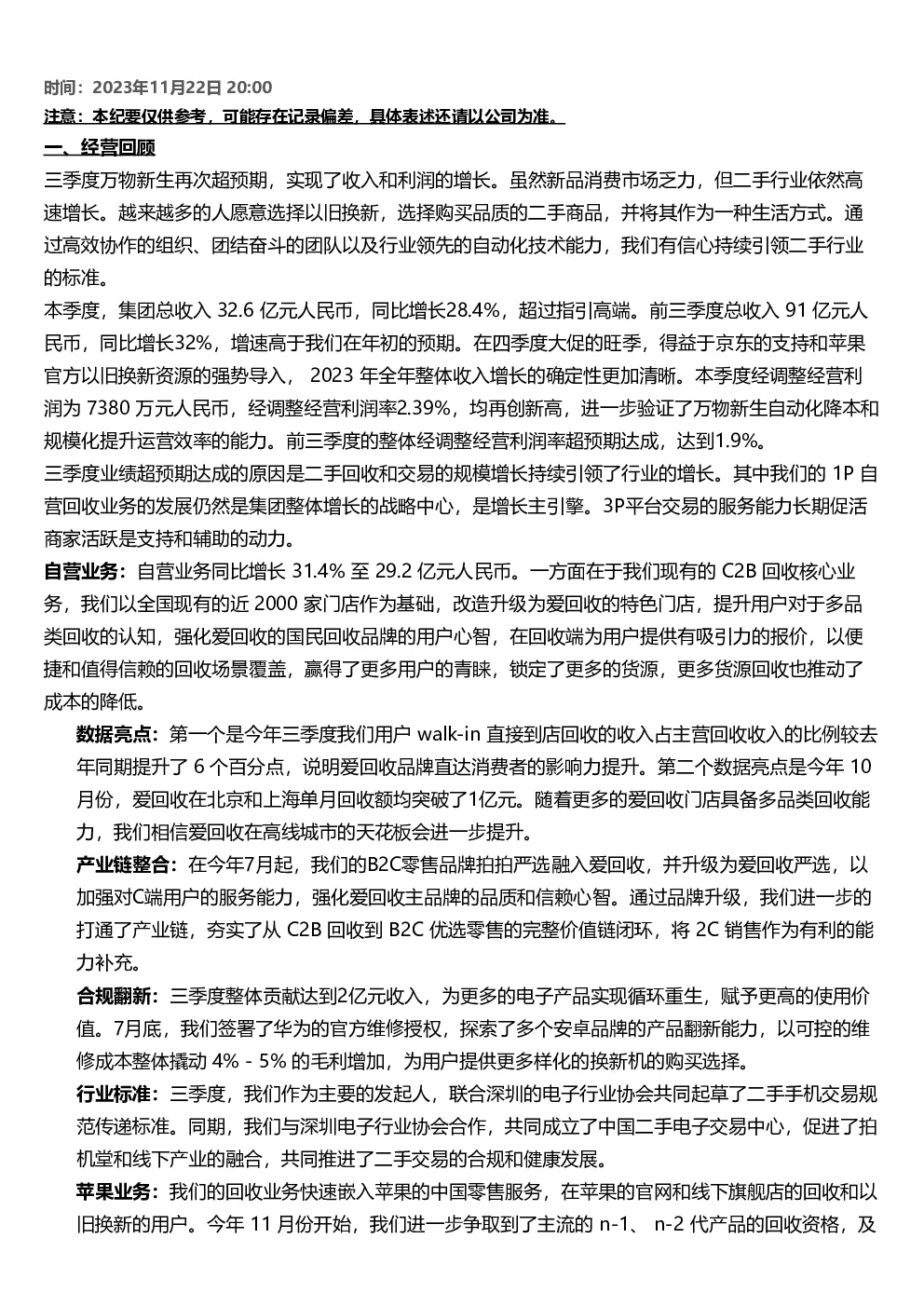 时间：2023年11月22日 20:00

注意：本纪要仅供参考，可能存在记录偏差，具体表述还请以公司为准。

一、经营回顾

三季度万物新生再次超预期，实现了收入和利润的增长。虽然新品消费市场乏力，但二手行业依然高速增长。越来越多的人愿意选择以旧换新，选择购买品质的二手商品，并将其作为一种生活方式。通过高效协作的组织、团结奋斗的团队以及行业领先的自动化技术能力，我们有信心持续引领二手行业的标准。

本季度，集团总收入 32.6 亿元人民币，同比增长28.4%，超过指引高端。前三季度总收入 91 亿元人民币，同比增长32%，增速高于我们在年初的预期。在四季度大促的旺季，得益于京东的支持和苹果官方以旧换新资源的强势导入， 2023 年全年整体收入增长的确定性更加清晰。本季度经调整经营利润为 7380 万元人民币，经调整经营利润率2.39%，均再创新高，进一步验证了万物新生自动化降本和规模化提升运营效率的能力。前三季度的整体经调整经营利润率超预期达成，达到1.9%。

三季度业绩超预期达成的原因是二手回收和交易的规模增长持续引领了行业的增长。其中我们的 1P 自营回收业务的发展仍然是集团整体增长的战略中心，是增长主引擎。3P平台交易的服务能力长期促活商家活跃是支持和辅助的动力。

自营业务：自营业务同比增长 31.4% 至 29.2 亿元人民币。一方面在于我们现有的 C2B 回收核心业务，我们以全国现有的近 2000 家门店作为基础，改造升级为爱回收的特色门店，提升用户对于多品类回收的认知，强化爱回收的国民回收品牌的用户心智，在回收端为用户提供有吸引力的报价，以便捷和值得信赖的回收场景覆盖，赢得了更多用户的青睐，锁定了更多的货源，更多货源回收也推动了成本的降低。

数据亮点：第一个是今年三季度我们用户 walk-in 直接到店回收的收入占主营回收收入的比例较去年同期提升了 6 个百分点，说明爱回收品牌直达消费者的影响力提升。第二个数据亮点是今年 10 月份，爱回收在北京和上海单月回收额均突破了1亿元。随着更多的爱回收门店具备多品类回收能力，我们相信爱回收在高线城市的天花板会进一步提升。

产业链整合：在今年7月起，我们的B2C零售品牌拍拍严选融入爱回收，并升级为爱回收严选，以加强对C端用户的服务能力，强化爱回收主品牌的品质和信赖心智。通过品牌升级，我们进一步的打通了产业链，夯实了从 C2B 回收到 B2C 优选零售的完整价值链闭环，将 2C 销售作为有利的能力补充。

合规翻新：三季度整体贡献达到2亿元收入，为更多的电子产品实现循环重生，赋予更高的使用价值。7月底，我们签署了华为的官方维修授权，探索了多个安卓品牌的产品翻新能力，以可控的维修成本整体撬动 4% - 5% 的毛利增加，为用户提供更多样化的换新机的购买选择。

行业标准：三季度，我们作为主要的发起人，联合深圳的电子行业协会共同起草了二手手机交易规范传递标准。同期，我们与深圳电子行业协会合作，共同成立了中国二手电子交易中心，促进了拍机堂和线下产业的融合，共同推进了二手交易的合规和健康发展。

苹果业务：我们的回收业务快速嵌入苹果的中国零售服务，在苹果的官网和线下旗舰店的回收和以旧换新的用户。今年 11 月份开始，我们进一步争取到了主流的 n-1、 n-2 代产品的回收资格，及